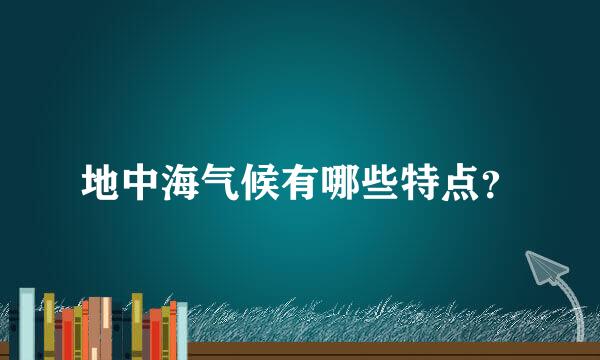 地中海气候有哪些特点？